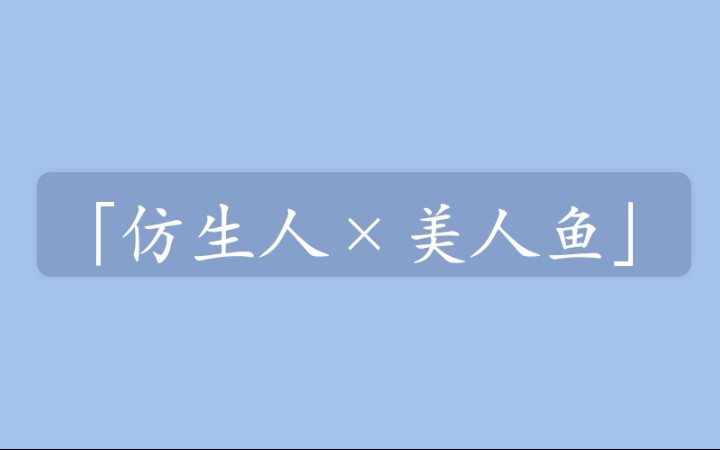 「仿生人 × 美人鱼」